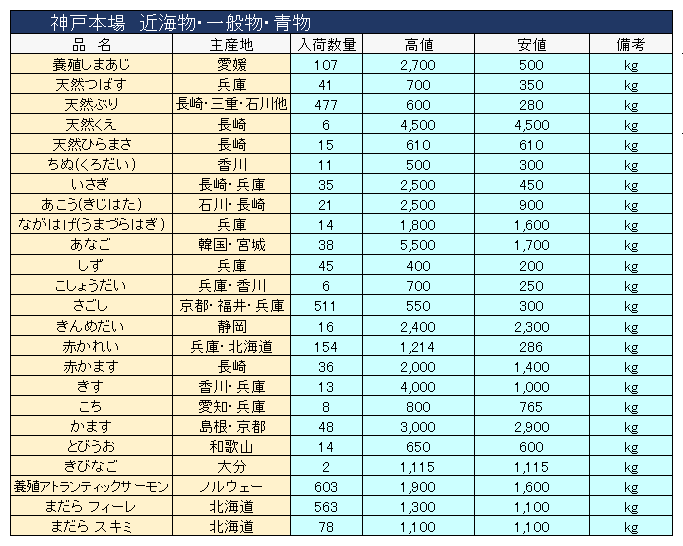 神戸本場　近海物・一般物・青物

| 品　名 | 主産地 | 入荷数量 | 高値 | 安値 | 備考 |
|---|---|---|---|---|---|
| 養殖しまあじ | 愛媛 | 107 | 2,700 | 500 | kg |
| 天然つばす | 兵庫 | 41 | 700 | 350 | kg |
| 天然ぶり | 長崎・三重・石川他 | 477 | 600 | 280 | kg |
| 天然くえ | 長崎 | 6 | 4,500 | 4,500 | kg |
| 天然ひらまさ | 長崎 | 15 | 610 | 610 | kg |
| ちぬ(くろだい) | 香川 | 11 | 500 | 300 | kg |
| いさぎ | 長崎・兵庫 | 35 | 2,500 | 450 | kg |
| あこう(きじはた) | 石川・長崎 | 21 | 2,500 | 900 | kg |
| ながはげ(うまづらはぎ) | 兵庫 | 14 | 1,800 | 1,600 | kg |
| あなご | 韓国・宮城 | 38 | 5,500 | 1,700 | kg |
| しず | 兵庫 | 45 | 400 | 200 | kg |
| こしょうだい | 兵庫・香川 | 6 | 700 | 250 | kg |
| さごし | 京都・福井・兵庫 | 511 | 550 | 300 | kg |
| きんめだい | 静岡 | 16 | 2,400 | 2,300 | kg |
| 赤かれい | 兵庫・北海道 | 154 | 1,214 | 286 | kg |
| 赤かます | 長崎 | 36 | 2,000 | 1,400 | kg |
| きす | 香川・兵庫 | 13 | 4,000 | 1,000 | kg |
| こち | 愛知・兵庫 | 8 | 800 | 765 | kg |
| かます | 島根・京都 | 48 | 3,000 | 2,900 | kg |
| とびうお | 和歌山 | 14 | 650 | 600 | kg |
| きびなご | 大分 | 2 | 1,115 | 1,115 | kg |
| 養殖アトランティックサーモン | ノルウェー | 603 | 1,900 | 1,600 | kg |
| まだら フィーレ | 北海道 | 563 | 1,300 | 1,100 | kg |
| まだら スキミ | 北海道 | 78 | 1,100 | 1,100 | kg |